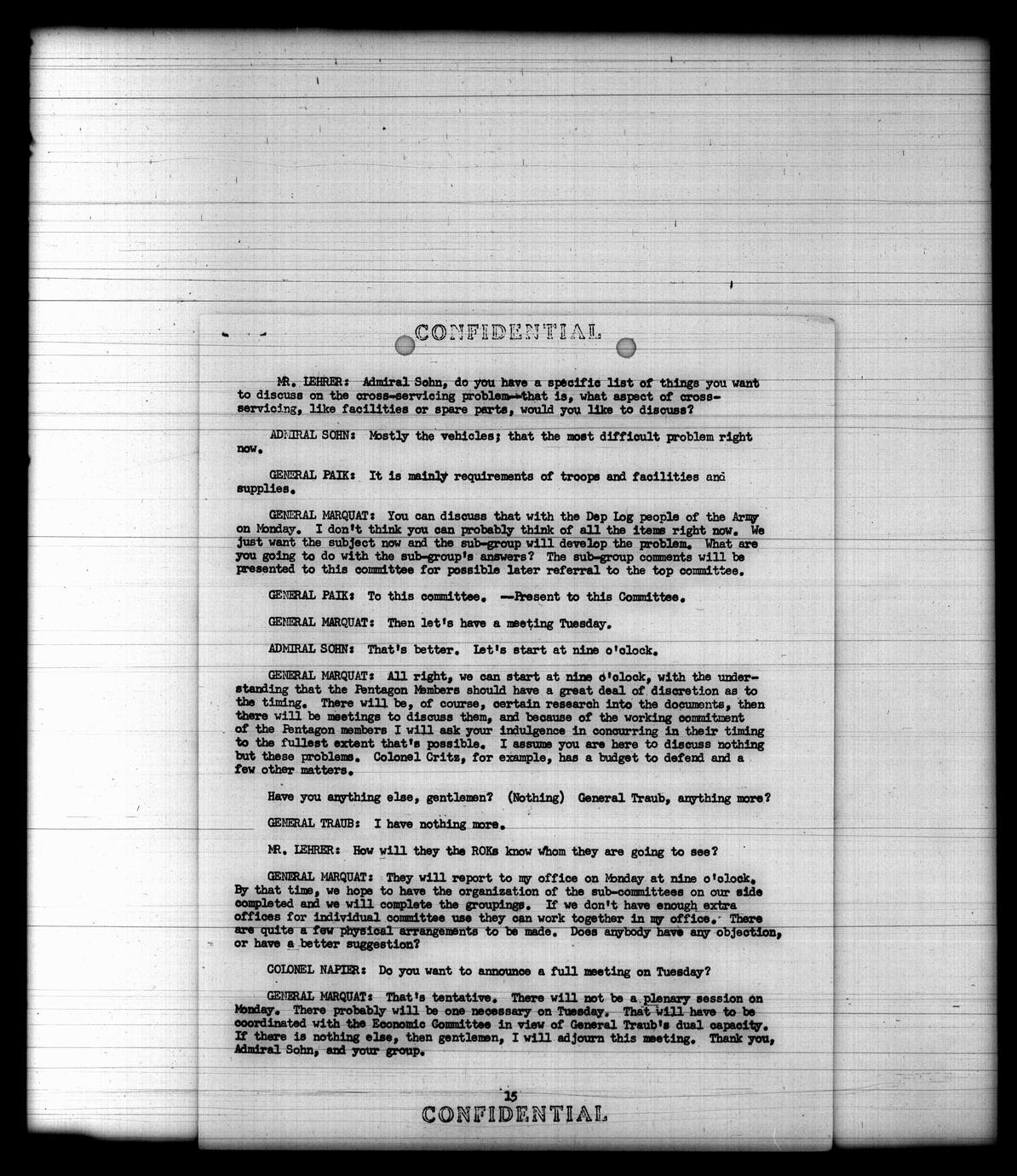 CONFIDENTIAL

MR. LEHRER: Admiral Sohn, do you have a specific list of things you want to discuss on the cross-servicing problem--that is, what aspect of cross-servicing, like facilities or spare parts, would you like to discuss?

ADMIRAL SOHN: Mostly the vehicles; that the most difficult problem right now.

GENERAL PAIK: It is mainly requirements of troops and facilities and supplies.

GENERAL MARQUAT: You can discuss that with the Dep Log people of the Army on Monday. I don't think you can probably think of all the items right now. We just want the subject now and the sub-group will develop the problem. What are you going to do with the sub-group's answers? The sub-group comments will be presented to this committee for possible later referral to the top committee.

GENERAL PAIK: To this committee. --Present to this Committee.

GENERAL MARQUAT: Then let's have a meeting Tuesday.

ADMIRAL SOHN: That's better. Let's start at nine o'clock.

GENERAL MARQUAT: All right, we can start at nine o'clock, with the understanding that the Pentagon Members should have a great deal of discretion as to the timing. There will be, of course, certain research into the documents, then there will be meetings to discuss them, and because of the working commitment of the Pentagon members I will ask your indulgence in concurring in their timing to the fullest extent that's possible. I assume you are here to discuss nothing but these problems. Colonel Critz, for example, has a budget to defend and a few other matters.

Have you anything else, gentlemen? (Nothing) General Traub, anything more?

GENERAL TRAUB: I have nothing more.

MR. LEHRER: How will they the ROKs know whom they are going to see?

GENERAL MARQUAT: They will report to my office on Monday at nine o'clock. By that time, we hope to have the organization of the sub-committees on our side completed and we will complete the groupings. If we don't have enough extra offices for individual committee use they can work together in my office. There are quite a few physical arrangements to be made. Does anybody have any objection, or have a better suggestion?

COLONEL NAPIER: Do you want to announce a full meeting on Tuesday?

GENERAL MARQUAT: That's tentative. There will not be a plenary session on Monday. There probably will be one necessary on Tuesday. That will have to be coordinated with the Economic Committee in view of General Traub's dual capacity. If there is nothing else, then gentlemen, I will adjourn this meeting. Thank you, Admiral Sohn, and your group.

15
CONFIDENTIAL